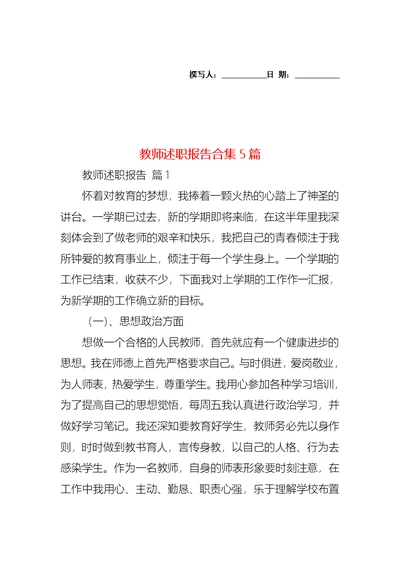 撰写人：__________日 期：__________

教师述职报告合集 5 篇

教师述职报告 篇 1

怀着对教育的梦想，我捧着一颗火热的心踏上了神圣的讲台。一学期已过去，新的学期即将来临，在这半年里我深刻体会到了做老师的艰辛和快乐，我把自己的青春倾注于我所钟爱的教育事业上，倾注于每一个学生身上。一个学期的工作已结束，收获不少，下面我对上学期的工作作一汇报，为新学期的工作确立新的目标。

(一)、思想政治方面

想做一个合格的人民教师，首先就应有一个健康进步的思想。我在师德上首先严格要求自己。与时俱进，爱岗敬业，为人师表，热爱学生，尊重学生。我用心参加各种学习培训，为了提高自己的思想觉悟，每周五我认真进行政治学习，并做好学习笔记。我还深知要教育好学生，教师务必先以身作则，时时做到教书育人，言传身教，以自己的人格、行为去感染学生。作为一名教师，自身的师表形象要时刻注意，在工作中我用心、主动、勤恳、职责心强，乐于理解学校布置